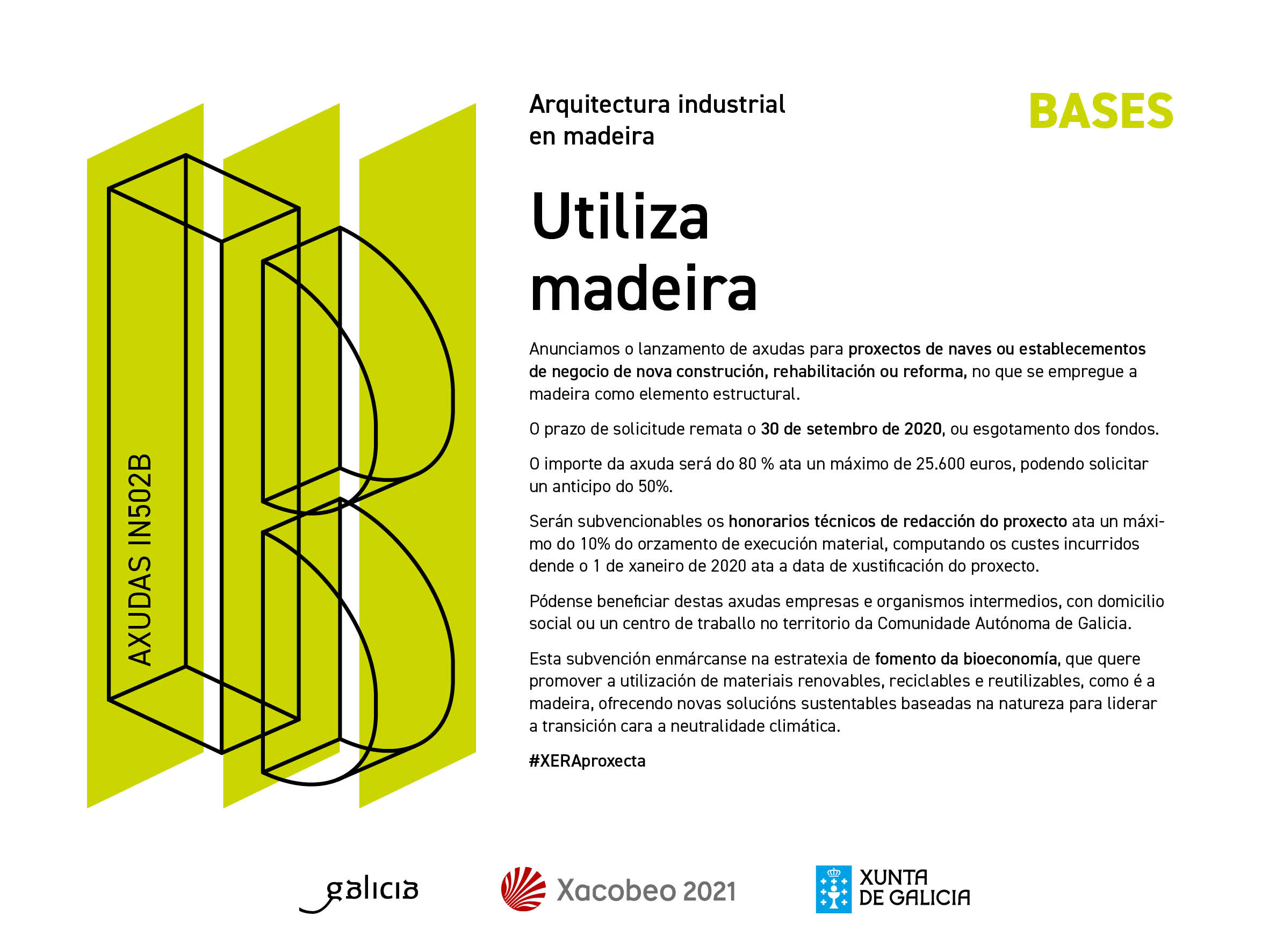 AXUDAS IN502B

Arquitectura industrial en madeira

BASES

Utiliza madeira

Anunciamos o lanzamento de axudas para proxectos de naves ou establecementos de negocio de nova construción, rehabilitación ou reforma, no que se empregue a madeira como elemento estructural.

O prazo de solicitude remata o 30 de setembro de 2020, ou esgotamento dos fondos.

O importe da axuda será do 80 % ata un máximo de 25.600 euros, podendo solicitar un anticipo do 50%.

Serán subvencionables os honorarios técnicos de redacción do proxecto ata un máximo do 10% do orzamento de execución material, computando os custes incurridos dende o 1 de xaneiro de 2020 ata a data de xustificación do proxecto.

Pódense beneficiar destas axudas empresas e organismos intermedios, con domicilio social ou un centro de traballo no territorio da Comunidade Autónoma de Galicia.

Esta subvención enmárcanse na estratexia de fomento da bioeconomía, que quere promover a utilización de materiais renovables, reciclables e reutilizables, como é a madeira, ofrecendo novas solucións sustentables baseadas na natureza para liderar a transición cara a neutralidade climática.

#XERAproxecta

galicia

Xacobeo 2021

XUNTA DE GALICIA